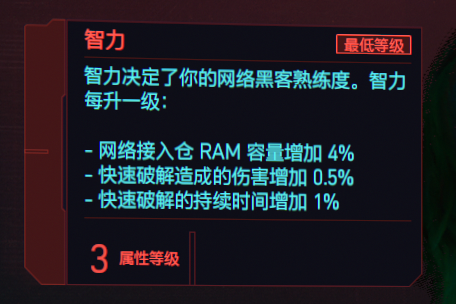 智力

最低等级

智力决定了你的网络黑客熟练度。智力每升一级：

- 网络接入仓 RAM 容量增加 4%
- 快速破解造成的伤害增加 0.5%
- 快速破解的持续时间增加 1%

3 属性等级